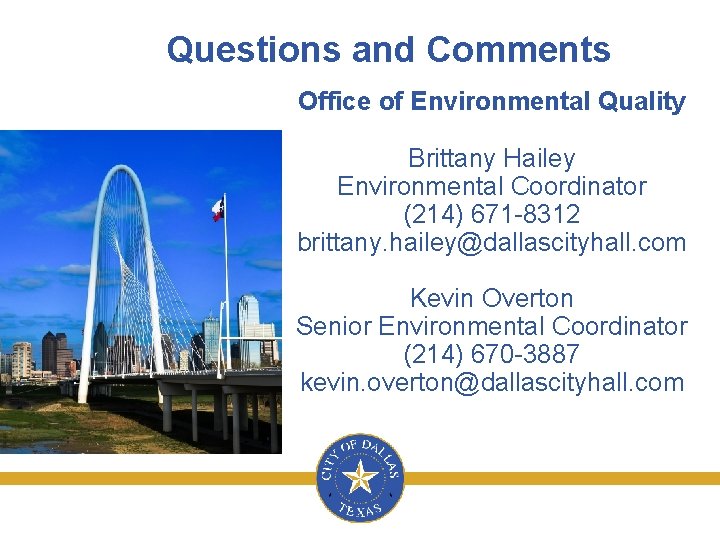 Questions and Comments

Office of Environmental Quality

Brittany Hailey
Environmental Coordinator
(214) 671-8312
brittany.hailey@dallascityhall.com

Kevin Overton
Senior Environmental Coordinator
(214) 670-3887
kevin.overton@dallascityhall.com

CITY OF DALLAS
TEXAS